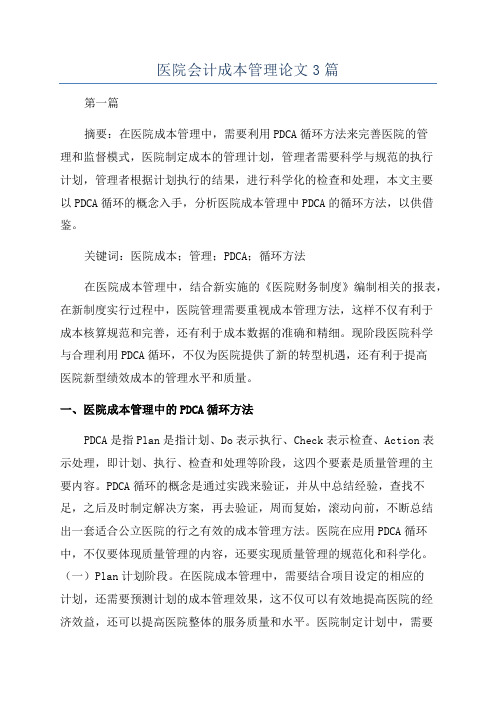 医院会计成本管理论文3篇

第一篇

摘要：在医院成本管理中，需要利用PDCA循环方法来完善医院的管理和监督模式，医院制定成本的管理计划，管理者需要科学与规范的执行计划，管理者根据计划执行的结果，进行科学化的检查和处理，本文主要以PDCA循环的概念入手，分析医院成本管理中PDCA的循环方法，以供借鉴。

关键词：医院成本；管理；PDCA；循环方法

在医院成本管理中，结合新实施的《医院财务制度》编制相关的报表，在新制度实行过程中，医院管理需要重视成本管理方法，这样不仅有利于成本核算规范和完善，还有利于成本数据的准确和精细。现阶段医院科学与合理利用PDCA循环，不仅为医院提供了新的转型机遇，还有利于提高医院新型绩效成本的管理水平和质量。

一、医院成本管理中的PDCA循环方法

PDCA是指Plan是指计划、Do表示执行、Check表示检查、Action表示处理，即计划、执行、检查和处理等阶段，这四个要素是质量管理的主要内容。PDCA循环的概念是通过实践来验证，并从中总结经验，查找不足，之后及时制定解决方案，再去验证，周而复始，滚动向前，不断总结出一套适合公立医院的行之有效的成本管理方法。医院在应用PDCA循环中，不仅要体现质量管理的内容，还要实现质量管理的规范化和科学化。（一）Plan计划阶段。在医院成本管理中，需要结合项目设定的相应的计划，还需要预测计划的成本管理效果，这不仅可以有效地提高医院的经济效益，还可以提高医院整体的服务质量和水平。医院制定计划中，需要